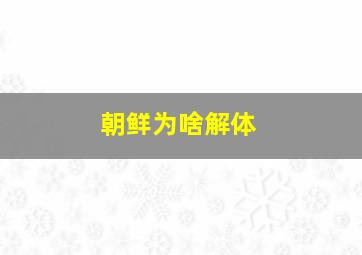 朝鲜为啥解体